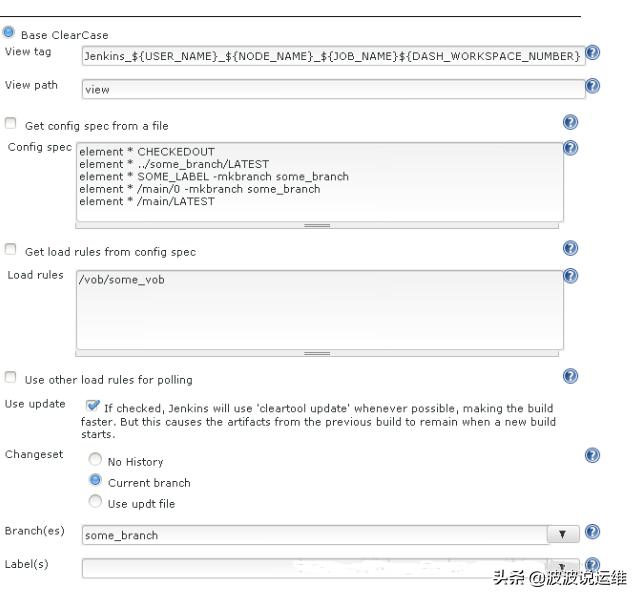 Base ClearCase

View tag
Jenkins_${USER_NAME}_${NODE_NAME}_${JOB_NAME}${DASH_WORKSPACE_NUMBER}

View path
view

Get config spec from a file

Config spec
element * CHECKEDOUT
element * ../some_branch/LATEST
element * SOME_LABEL -mkbranch some_branch
element * /main/0 -mkbranch some_branch
element * /main/LATEST

Get load rules from config spec

Load rules
/vob/some_vob

Use other load rules for polling

Use update
If checked, Jenkins will use 'cleartool update' whenever possible, making the build faster. But this causes the artifacts from the previous build to remain when a new build starts.

Changeset
No History
Current branch
Use updt file

Branch(es)
some_branch

Label(s)

头条 @波波说运维